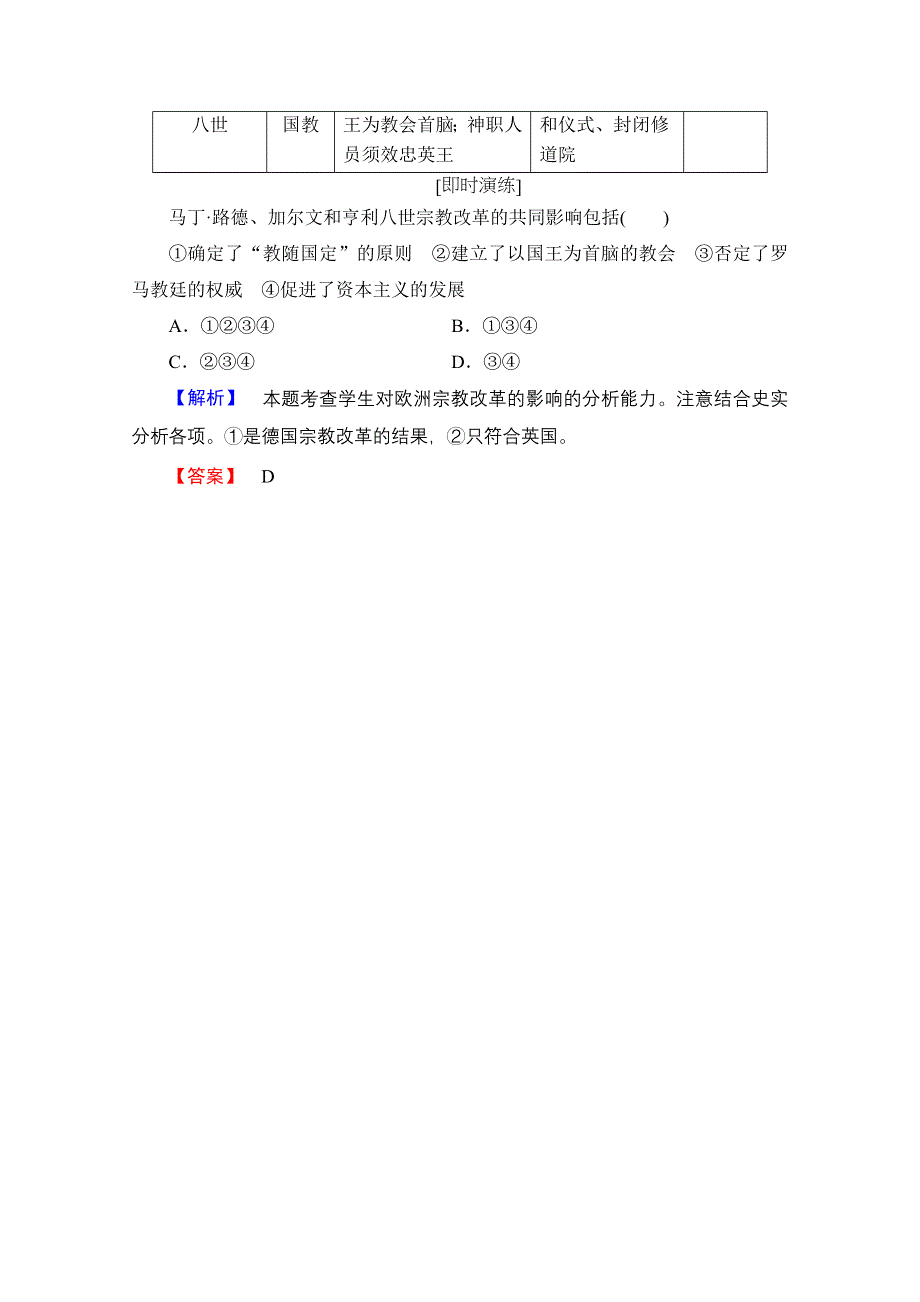 | 八世 | 国教 | 王为教会首脑；神职人员须效忠英王 | 和仪式、封闭修道院 |  |
|---|---|---|---|---|

[即时演练]

马丁·路德、加尔文和亨利八世宗教改革的共同影响包括(　　)

①确定了“教随国定”的原则　②建立了以国王为首脑的教会　③否定了罗马教廷的权威　④促进了资本主义的发展

A．①②③④

B．①③④

C．②③④

D．③④

【解析】　本题考查学生对欧洲宗教改革的影响的分析能力。注意结合史实分析各项。①是德国宗教改革的结果，②只符合英国。

【答案】　D